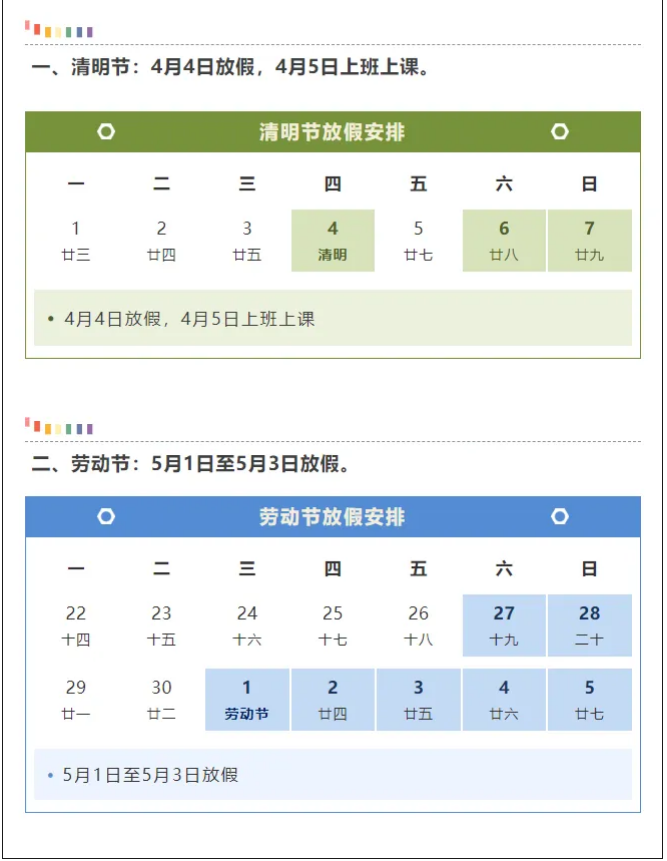 一、清明节：4月4日放假，4月5日上班上课。

清明节放假安排

| 一 | 二 | 三 | 四 | 五 | 六 | 日 |
|---|---|---|---|---|---|---|
| 1 廿三 | 2 廿四 | 3 廿五 | 4 清明 | 5 廿七 | 6 廿八 | 7 廿九 |

• 4月4日放假，4月5日上班上课

二、劳动节：5月1日至5月3日放假。

劳动节放假安排

| 一 | 二 | 三 | 四 | 五 | 六 | 日 |
|---|---|---|---|---|---|---|
| 22 十四 | 23 十五 | 24 十六 | 25 十七 | 26 十八 | 27 十九 | 28 二十 |
| 29 廿一 | 30 廿二 | 1 劳动节 | 2 廿四 | 3 廿五 | 4 廿六 | 5 廿七 |

• 5月1日至5月3日放假